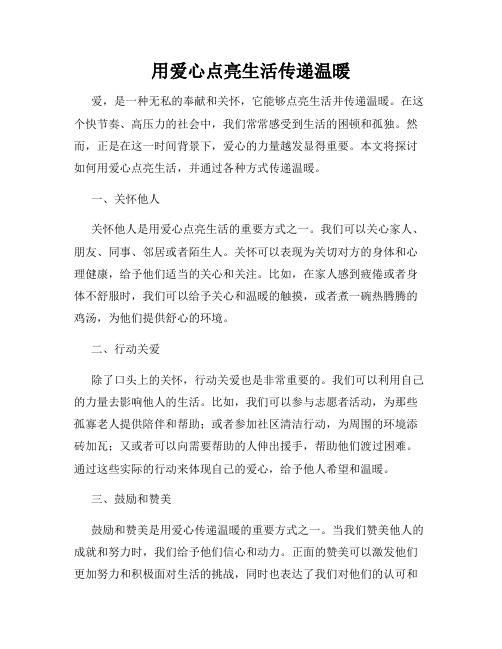 用爱心点亮生活传递温暖

爱，是一种无私的奉献和关怀，它能够点亮生活并传递温暖。在这个快节奏、高压力的社会中，我们常常感受到生活的困顿和孤独。然而，正是在这一时间背景下，爱心的力量越发显得重要。本文将探讨如何用爱心点亮生活，并通过各种方式传递温暖。

一、关怀他人

关怀他人是用爱心点亮生活的重要方式之一。我们可以关心家人、朋友、同事、邻居或者陌生人。关怀可以表现为关切对方的身体和心理健康，给予他们适当的关心和关注。比如，在家人感到疲倦或者身体不舒服时，我们可以给予关心和温暖的触摸，或者煮一碗热腾腾的鸡汤，为他们提供舒心的环境。

二、行动关爱

除了口头上的关怀，行动关爱也是非常重要的。我们可以利用自己的力量去影响他人的生活。比如，我们可以参与志愿者活动，为那些孤寡老人提供陪伴和帮助；或者参加社区清洁行动，为周围的环境添砖加瓦；又或者可以向需要帮助的人伸出援手，帮助他们渡过困难。通过这些实际的行动来体现自己的爱心，给予他人希望和温暖。

三、鼓励和赞美

鼓励和赞美是用爱心传递温暖的重要方式之一。当我们赞美他人的成就和努力时，我们给予他们信心和动力。正面的赞美可以激发他们更加努力和积极面对生活的挑战，同时也表达了我们对他们的认可和